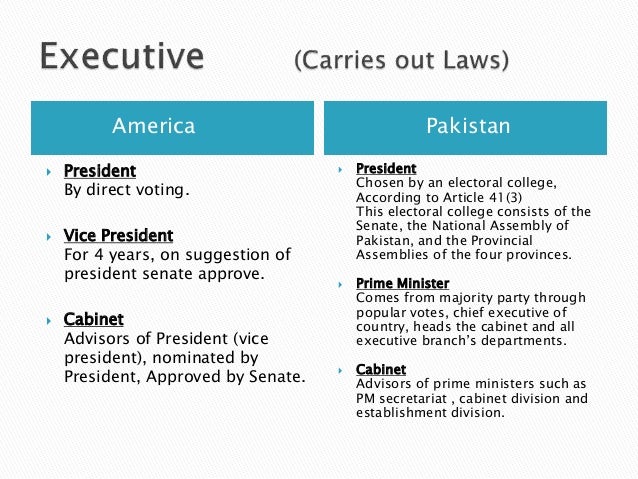 Executive (Carries out Laws)

America

President
By direct voting.

Vice President
For 4 years, on suggestion of president senate approve.

Cabinet
Advisors of President (vice president), nominated by President, Approved by Senate.

Pakistan

President
Chosen by an electoral college, According to Article 41(3)
This electoral college consists of the Senate, the National Assembly of Pakistan, and the Provincial Assemblies of the four provinces.

Prime Minister
Comes from majority party through popular votes, chief executive of country, heads the cabinet and all executive branch's departments.

Cabinet
Advisors of prime ministers such as PM secretariat , cabinet division and establishment division.